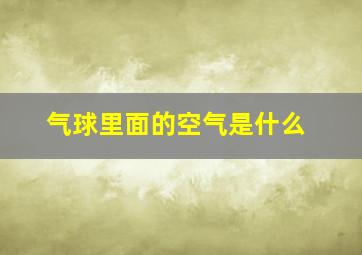 气球里面的空气是什么